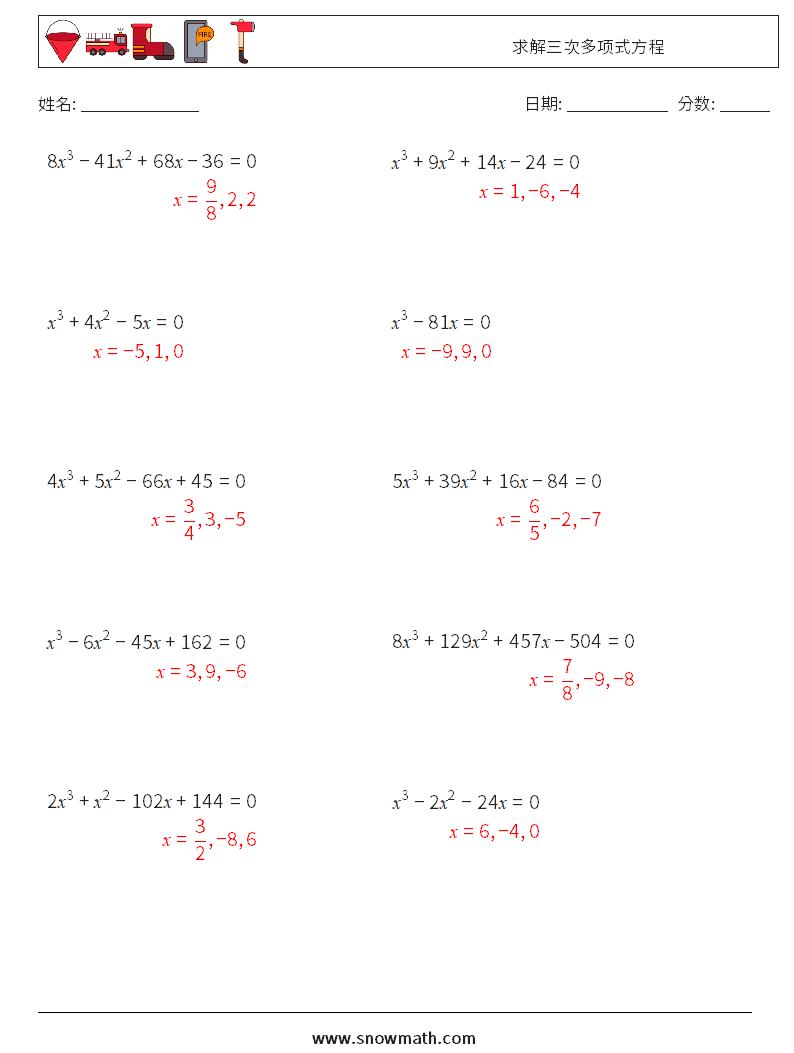 FIRE

求解三次多项式方程

姓名: ______________

日期: ____________ 分数: ______

$8x^3 - 41x^2 + 68x - 36 = 0$
$x = \frac{9}{8}, 2, 2$

$x^3 + 9x^2 + 14x - 24 = 0$
$x = 1, -6, -4$

$x^3 + 4x^2 - 5x = 0$
$x = -5, 1, 0$

$x^3 - 81x = 0$
$x = -9, 9, 0$

$4x^3 + 5x^2 - 66x + 45 = 0$
$x = \frac{3}{4}, 3, -5$

$5x^3 + 39x^2 + 16x - 84 = 0$
$x = \frac{6}{5}, -2, -7$

$x^3 - 6x^2 - 45x + 162 = 0$
$x = 3, 9, -6$

$8x^3 + 129x^2 + 457x - 504 = 0$
$x = \frac{7}{8}, -9, -8$

$2x^3 + x^2 - 102x + 144 = 0$
$x = \frac{3}{2}, -8, 6$

$x^3 - 2x^2 - 24x = 0$
$x = 6, -4, 0$

www.snowmath.com